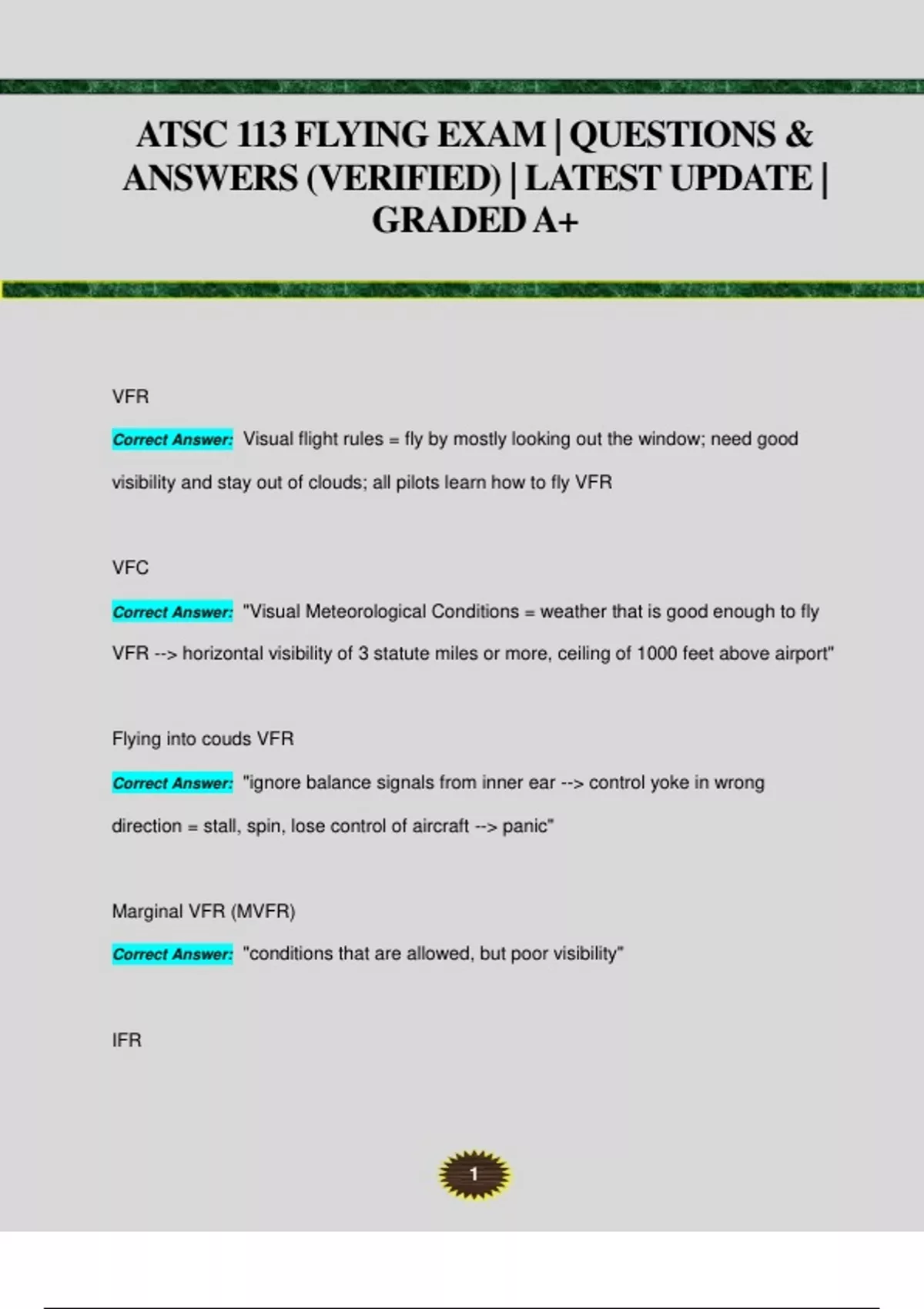 ATSC 113 FLYING EXAM | QUESTIONS & ANSWERS (VERIFIED) | LATEST UPDATE | GRADED A+

VFR

Correct Answer: Visual flight rules = fly by mostly looking out the window; need good visibility and stay out of clouds; all pilots learn how to fly VFR

VFC

Correct Answer: "Visual Meteorological Conditions = weather that is good enough to fly VFR --> horizontal visibility of 3 statute miles or more, ceiling of 1000 feet above airport"

Flying into couds VFR

Correct Answer: "ignore balance signals from inner ear --> control yoke in wrong direction = stall, spin, lose control of aircraft --> panic"

Marginal VFR (MVFR)

Correct Answer: "conditions that are allowed, but poor visibility"

IFR

1